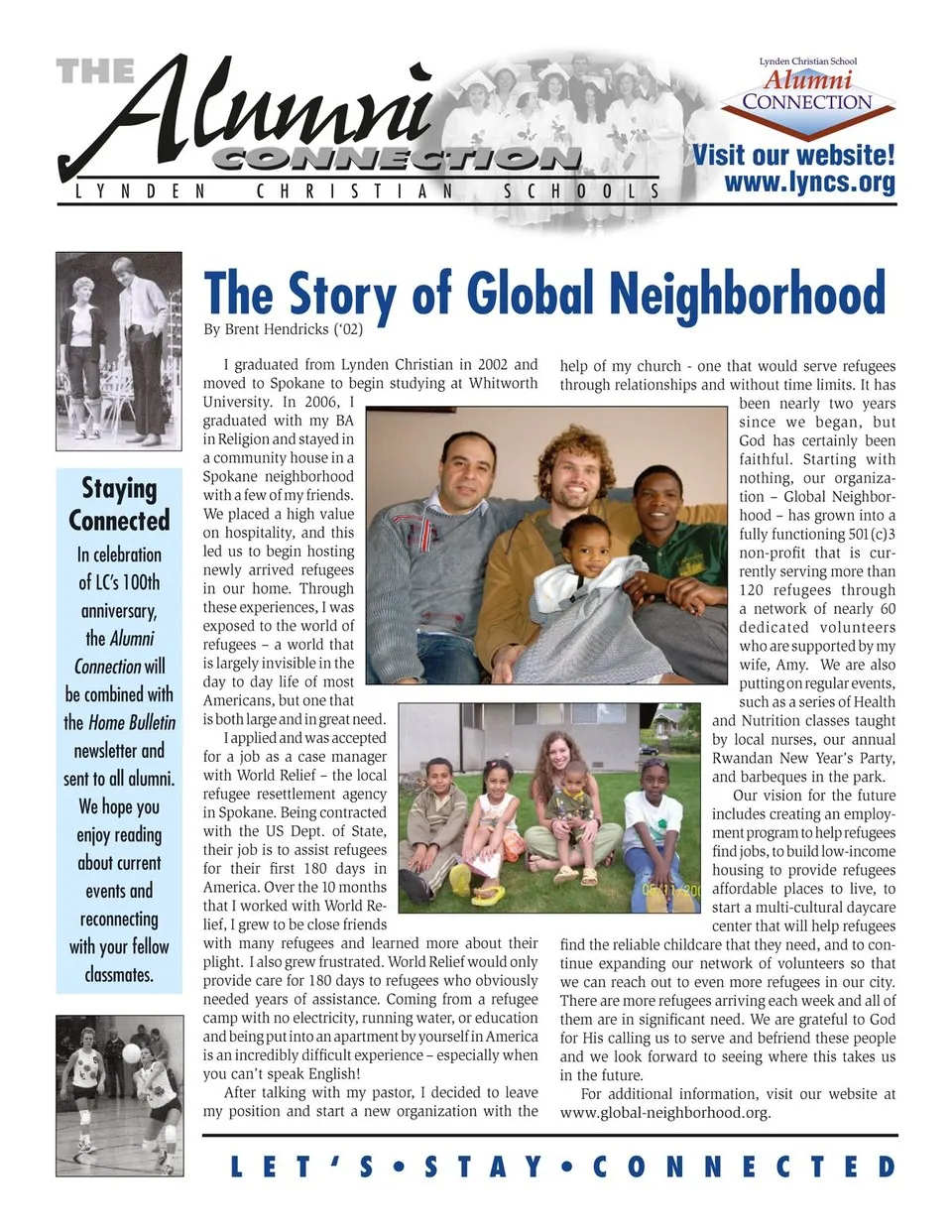 THE Alumni CONNECTION
LYNDEN CHRISTIAN SCHOOLS

Lynden Christian School
Alumni
CONNECTION

Visit our website!
www.lyncs.org

Staying Connected

In celebration of LC's 100th anniversary, the Alumni Connection will be combined with the Home Bulletin newsletter and sent to all alumni. We hope you enjoy reading about current events and reconnecting with your fellow classmates.

The Story of Global Neighborhood

By Brent Hendricks ('02)

I graduated from Lynden Christian in 2002 and moved to Spokane to begin studying at Whitworth University. In 2006, I graduated with my BA in Religion and stayed in a community house in a Spokane neighborhood with a few of my friends. We placed a high value on hospitality, and this led us to begin hosting newly arrived refugees in our home. Through these experiences, I was exposed to the world of refugees – a world that is largely invisible in the day to day life of most Americans, but one that is both large and in great need.

I applied and was accepted for a job as a case manager with World Relief – the local refugee resettlement agency in Spokane. Being contracted with the US Dept. of State, their job is to assist refugees for their first 180 days in America. Over the 10 months that I worked with World Relief, I grew to be close friends with many refugees and learned more about their plight. I also grew frustrated. World Relief would only provide care for 180 days to refugees who obviously needed years of assistance. Coming from a refugee camp with no electricity, running water, or education and being put into an apartment by yourself in America is an incredibly difficult experience – especially when you can't speak English!

After talking with my pastor, I decided to leave my position and start a new organization with the help of my church - one that would serve refugees through relationships and without time limits. It has been nearly two years since we began, but God has certainly been faithful. Starting with nothing, our organization – Global Neighborhood – has grown into a fully functioning 501(c)3 non-profit that is currently serving more than 120 refugees through a network of nearly 60 dedicated volunteers who are supported by my wife, Amy. We are also putting on regular events, such as a series of Health and Nutrition classes taught by local nurses, our annual Rwandan New Year's Party, and barbeques in the park.

Our vision for the future includes creating an employment program to help refugees find jobs, to build low-income housing to provide refugees affordable places to live, to start a multi-cultural daycare center that will help refugees find the reliable childcare that they need, and to continue expanding our network of volunteers so that we can reach out to even more refugees in our city. There are more refugees arriving each week and all of them are in significant need. We are grateful to God for His calling us to serve and befriend these people and we look forward to seeing where this takes us in the future.

For additional information, visit our website at www.global-neighborhood.org.

LET'S • STAY • CONNECTED